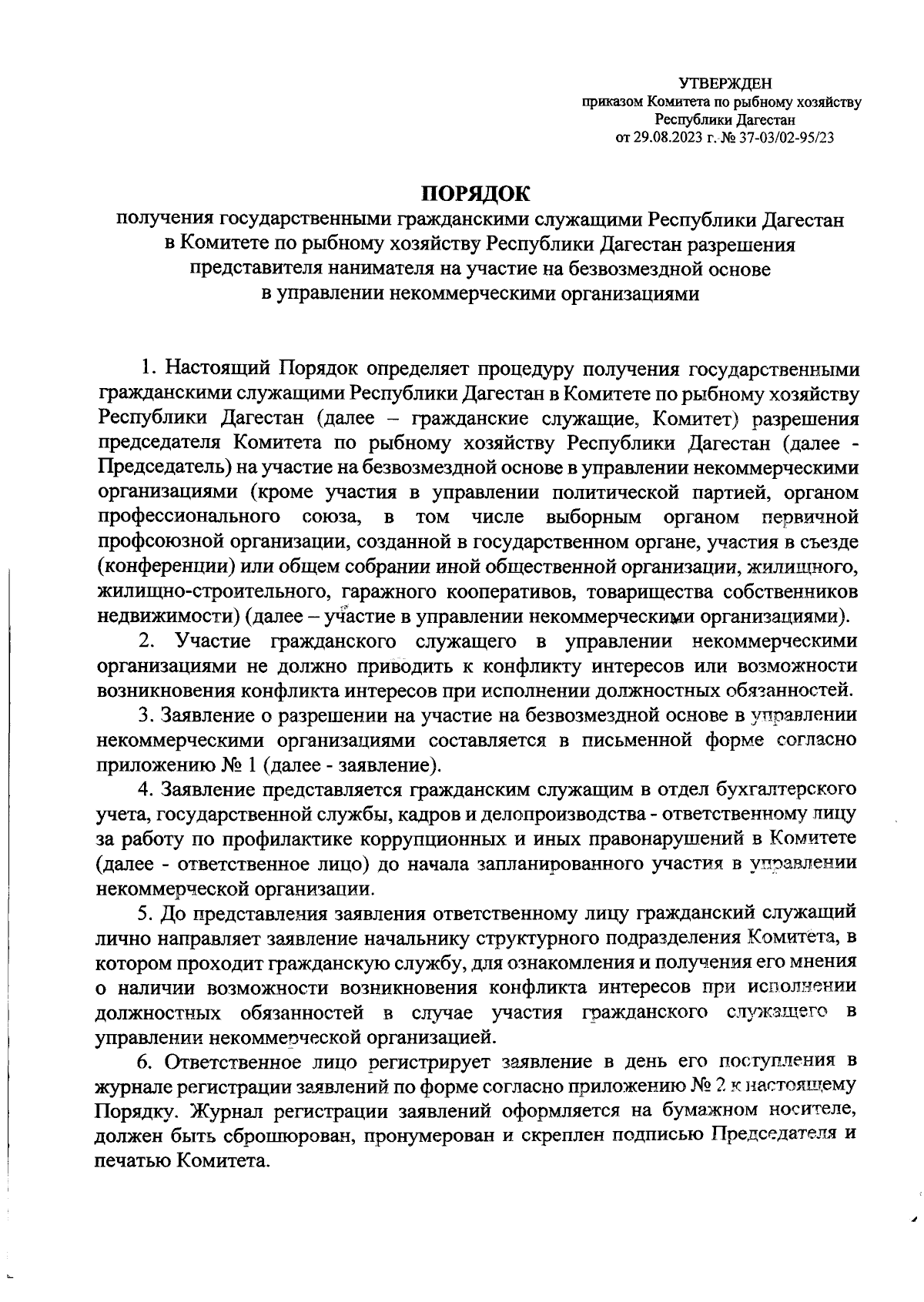 УТВЕРЖДЕН
приказом Комитета по рыбному хозяйству
Республики Дагестан
от 29.08.2023 г. № 37-03/02-95/23

ПОРЯДОК
получения государственными гражданскими служащими Республики Дагестан в Комитете по рыбному хозяйству Республики Дагестан разрешения представителя нанимателя на участие на безвозмездной основе в управлении некоммерческими организациями

1. Настоящий Порядок определяет процедуру получения государственными гражданскими служащими Республики Дагестан в Комитете по рыбному хозяйству Республики Дагестан (далее – гражданские служащие, Комитет) разрешения председателя Комитета по рыбному хозяйству Республики Дагестан (далее - Председатель) на участие на безвозмездной основе в управлении некоммерческими организациями (кроме участия в управлении политической партией, органом профессионального союза, в том числе выборным органом первичной профсоюзной организации, созданной в государственном органе, участия в съезде (конференции) или общем собрании иной общественной организации, жилищного, жилищно-строительного, гаражного кооперативов, товарищества собственников недвижимости) (далее – участие в управлении некоммерческими организациями).

2. Участие гражданского служащего в управлении некоммерческими организациями не должно приводить к конфликту интересов или возможности возникновения конфликта интересов при исполнении должностных обязанностей.

3. Заявление о разрешении на участие на безвозмездной основе в управлении некоммерческими организациями составляется в письменной форме согласно приложению № 1 (далее - заявление).

4. Заявление представляется гражданским служащим в отдел бухгалтерского учета, государственной службы, кадров и делопроизводства - ответственному лицу за работу по профилактике коррупционных и иных правонарушений в Комитете (далее - ответственное лицо) до начала запланированного участия в управлении некоммерческой организации.

5. До представления заявления ответственному лицу гражданский служащий лично направляет заявление начальнику структурного подразделения Комитета, в котором проходит гражданскую службу, для ознакомления и получения его мнения о наличии возможности возникновения конфликта интересов при исполнении должностных обязанностей в случае участия гражданского служащего в управлении некоммерческой организацией.

6. Ответственное лицо регистрирует заявление в день его поступления в журнале регистрации заявлений по форме согласно приложению № 2 к настоящему Порядку. Журнал регистрации заявлений оформляется на бумажном носителе, должен быть сброшюрован, пронумерован и скреплен подписью Председателя и печатью Комитета.